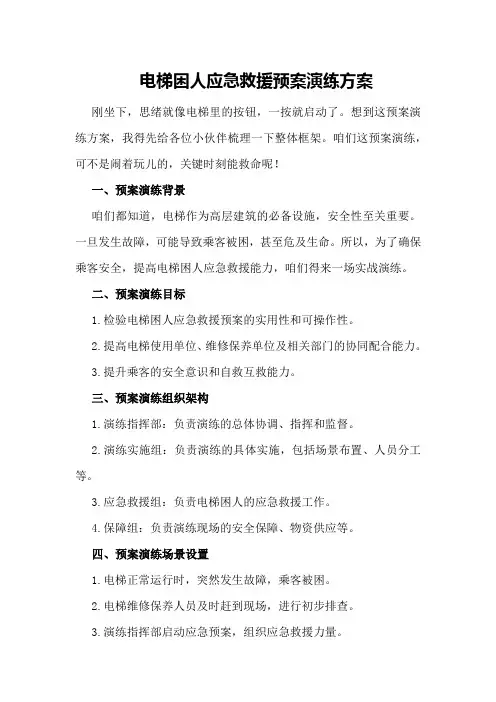 电梯困人应急救援预案演练方案

刚坐下，思绪就像电梯里的按钮，一按就启动了。想到这预案演练方案，我得先给各位小伙伴梳理一下整体框架。咱们这预案演练，可不是闹着玩儿的，关键时刻能救命呢！

一、预案演练背景

咱们都知道，电梯作为高层建筑的必备设施，安全性至关重要。一旦发生故障，可能导致乘客被困，甚至危及生命。所以，为了确保乘客安全，提高电梯困人应急救援能力，咱们得来一场实战演练。

二、预案演练目标

1.检验电梯困人应急救援预案的实用性和可操作性。

2.提高电梯使用单位、维修保养单位及相关部门的协同配合能力。

3.提升乘客的安全意识和自救互救能力。

三、预案演练组织架构

1.演练指挥部：负责演练的总体协调、指挥和监督。

2.演练实施组：负责演练的具体实施，包括场景布置、人员分工等。

3.应急救援组：负责电梯困人的应急救援工作。

4.保障组：负责演练现场的安全保障、物资供应等。

四、预案演练场景设置

1.电梯正常运行时，突然发生故障，乘客被困。

2.电梯维修保养人员及时赶到现场，进行初步排查。

3.演练指挥部启动应急预案，组织应急救援力量。